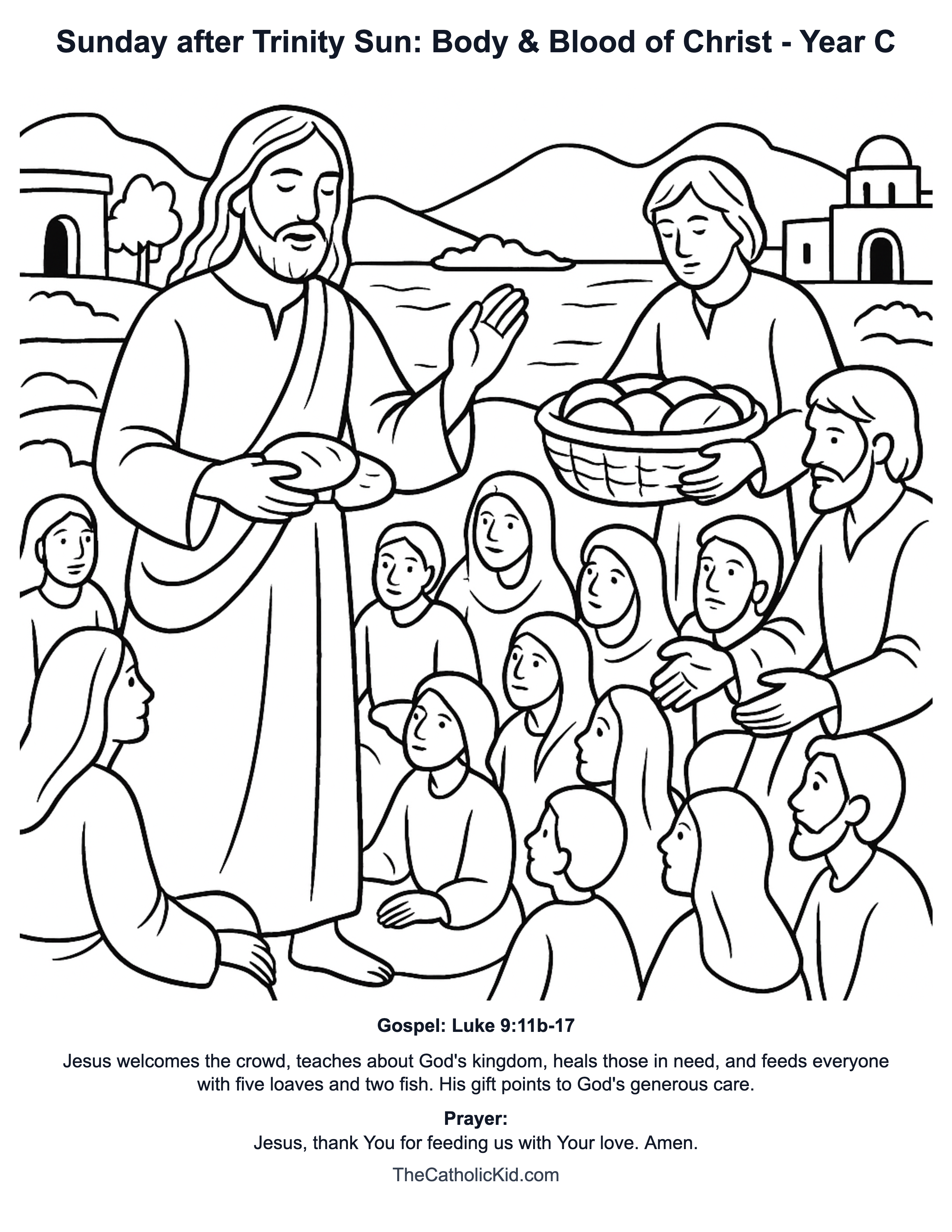 Sunday after Trinity Sun: Body & Blood of Christ - Year C

Gospel: Luke 9:11b-17

Jesus welcomes the crowd, teaches about God's kingdom, heals those in need, and feeds everyone with five loaves and two fish. His gift points to God's generous care.

Prayer:
Jesus, thank You for feeding us with Your love. Amen.

TheCatholicKid.com